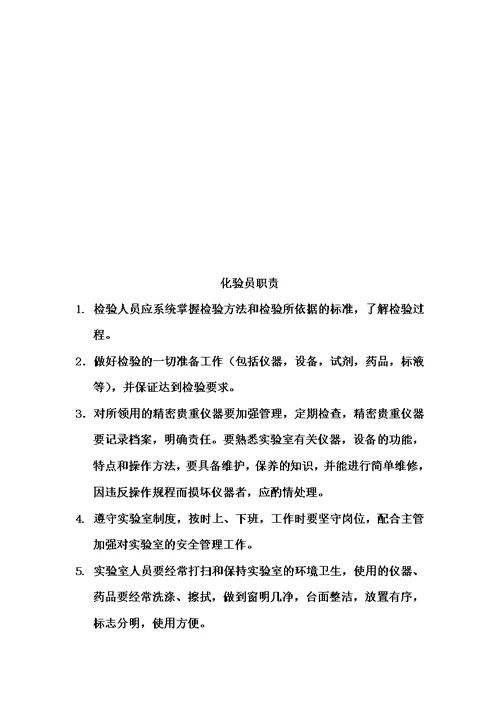 化验员职责

1. 检验人员应系统掌握检验方法和检验所依据的标准，了解检验过程。

2. 做好检验的一切准备工作（包括仪器，设备，试剂，药品，标液等），并保证达到检验要求。

3. 对所领用的精密贵重仪器要加强管理，定期检查，精密贵重仪器要记录档案，明确责任。要熟悉实验室有关仪器，设备的功能，特点和操作方法，要具备维护，保养的知识，并能进行简单维修，因违反操作规程而损坏仪器者，应酌情处理。

4. 遵守实验室制度，按时上、下班，工作时要坚守岗位，配合主管加强对实验室的安全管理工作。

5. 实验室人员要经常打扫和保持实验室的环境卫生，使用的仪器、药品要经常洗涤、擦拭，做到窗明几净，台面整洁，放置有序，标志分明，使用方便。